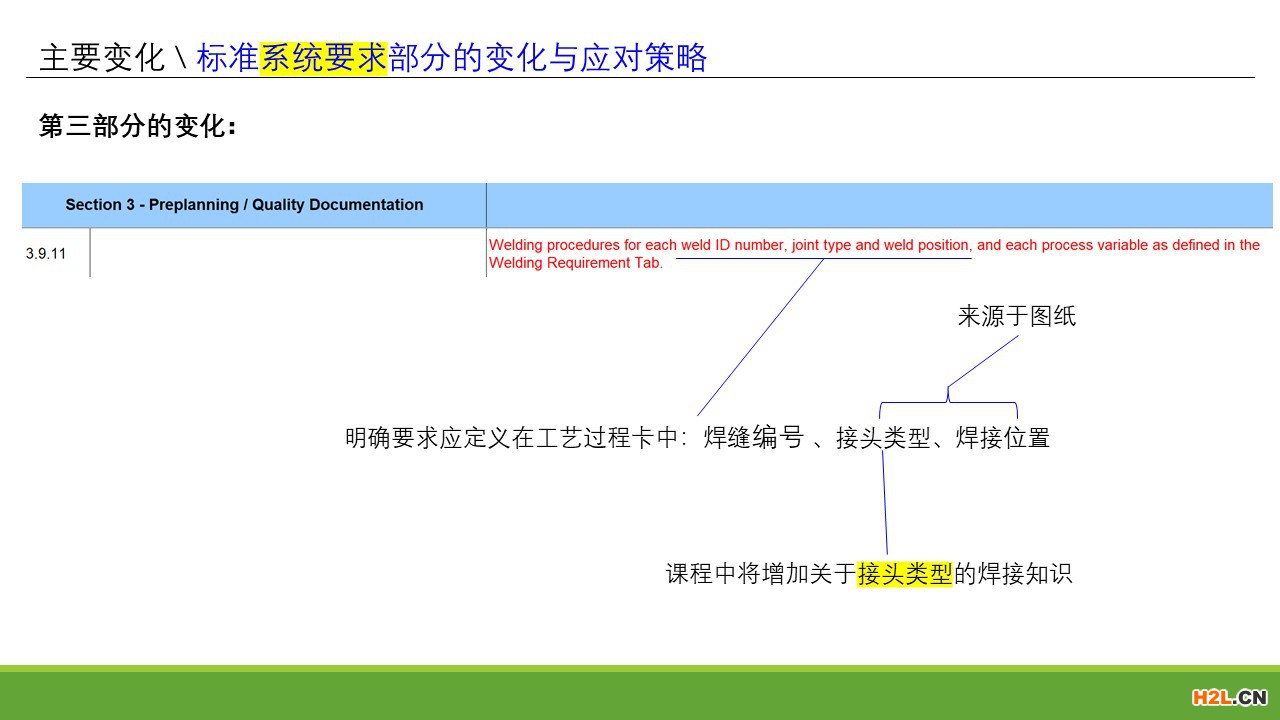 主要变化 \ 标准系统要求部分的变化与应对策略

第三部分的变化：

| Section 3 - Preplanning / Quality Documentation | | |
|---|---|---|
| 3.9.11 | | Welding procedures for each weld ID number, joint type and weld position, and each process variable as defined in the Welding Requirement Tab. |

来源于图纸

明确要求应定义在工艺过程卡中：焊缝编号 、接头类型、焊接位置

课程中将增加关于接头类型的焊接知识

H2L.CN